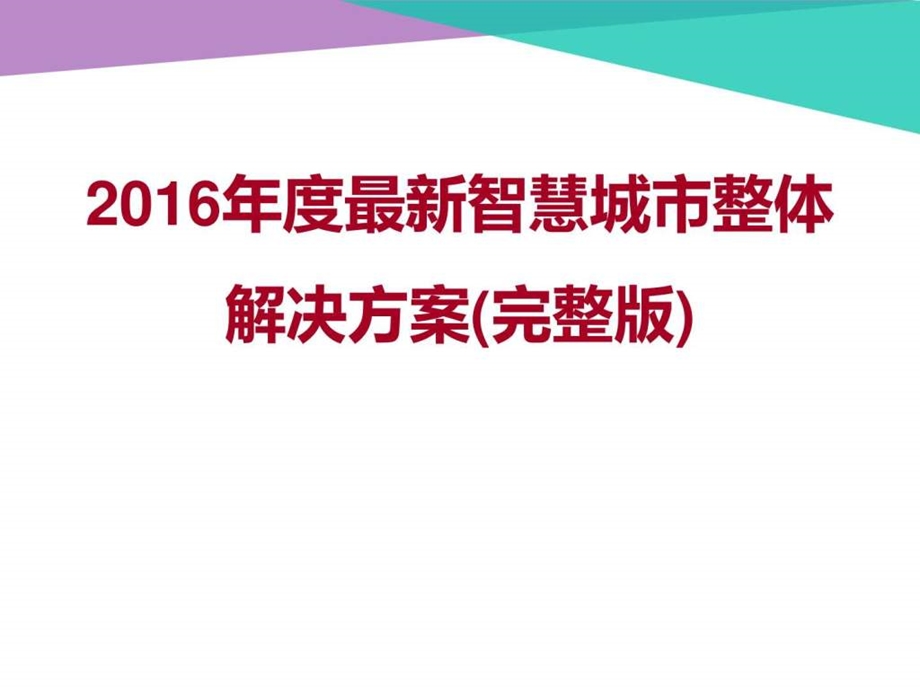 2016年度最新智慧城市整体解决方案(完整版)